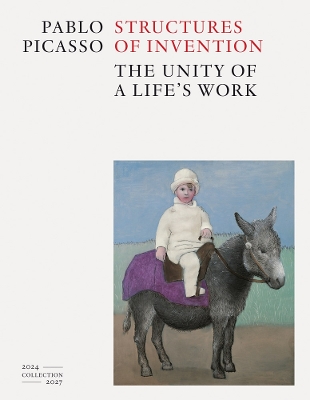 PABLO PICASSO

STRUCTURES OF INVENTION

THE UNITY OF A LIFE'S WORK

2024
COLLECTION
2027